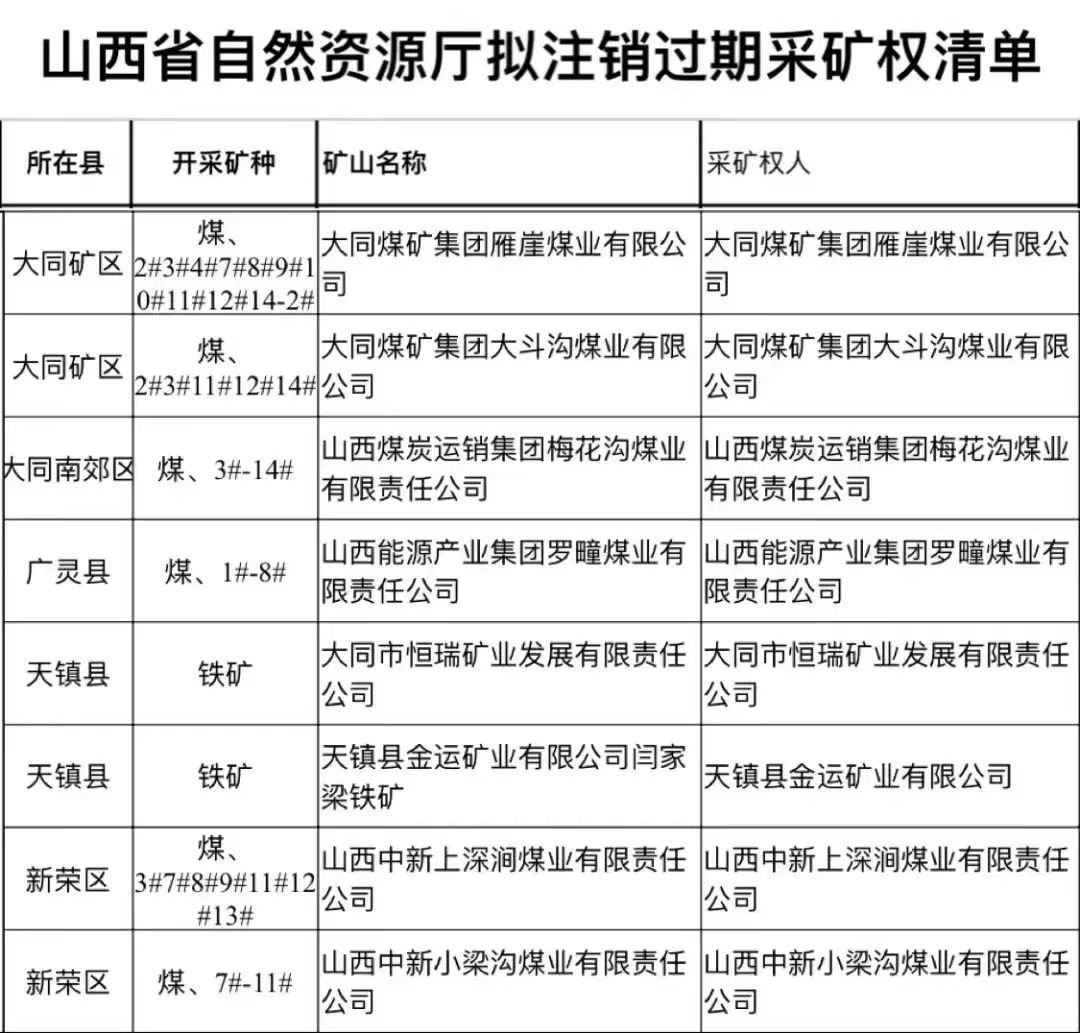 山西省自然资源厅拟注销过期采矿权清单

| 所在县 | 开采矿种 | 矿山名称 | 采矿权人 |
|---|---|---|---|
| 大同矿区 | 煤、2#3#4#7#8#9#10#11#12#14-2# | 大同煤矿集团雁崖煤业有限公司 | 大同煤矿集团雁崖煤业有限公司 |
| 大同矿区 | 煤、2#3#11#12#14# | 大同煤矿集团大斗沟煤业有限公司 | 大同煤矿集团大斗沟煤业有限公司 |
| 大同南郊区 | 煤、3#-14# | 山西煤炭运销集团梅花沟煤业有限责任公司 | 山西煤炭运销集团梅花沟煤业有限责任公司 |
| 广灵县 | 煤、1#-8# | 山西能源产业集团罗疃煤业有限责任公司 | 山西能源产业集团罗疃煤业有限责任公司 |
| 天镇县 | 铁矿 | 大同市恒瑞矿业发展有限责任公司 | 大同市恒瑞矿业发展有限责任公司 |
| 天镇县 | 铁矿 | 天镇县金运矿业有限公司闫家梁铁矿 | 天镇县金运矿业有限公司 |
| 新荣区 | 煤、3#7#8#9#11#12#13# | 山西中新上深涧煤业有限责任公司 | 山西中新上深涧煤业有限责任公司 |
| 新荣区 | 煤、7#-11# | 山西中新小梁沟煤业有限责任公司 | 山西中新小梁沟煤业有限责任公司 |